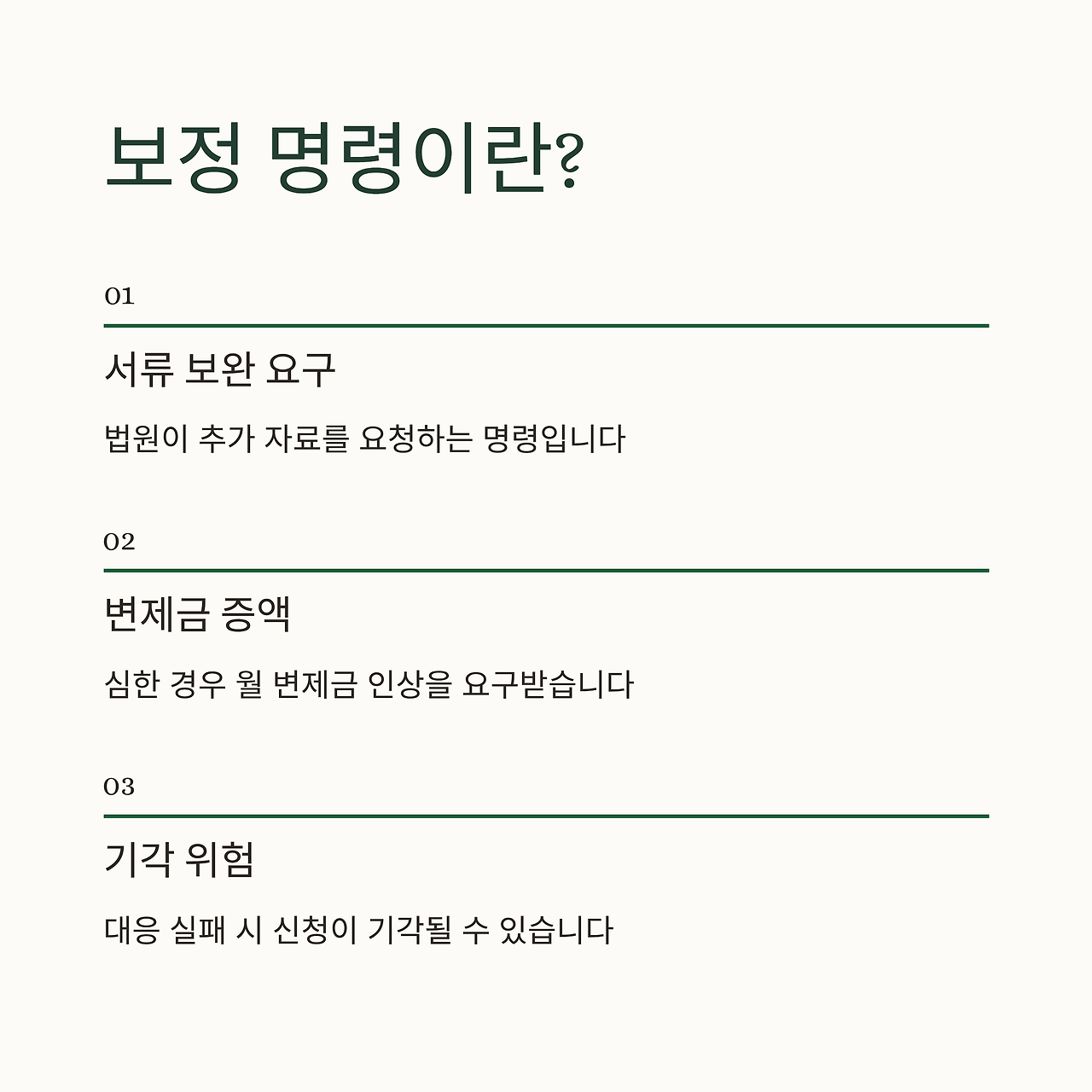 보정 명령이란?

01

서류 보완 요구

법원이 추가 자료를 요청하는 명령입니다

02

변제금 증액

심한 경우 월 변제금 인상을 요구받습니다

03

기각 위험

대응 실패 시 신청이 기각될 수 있습니다